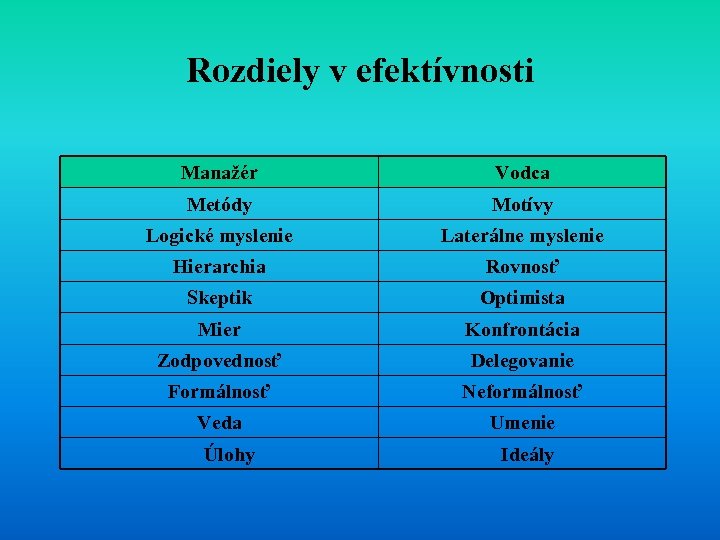 Rozdiely v efektívnosti

| Manažér | Vodca |
|---|---|
| Metódy | Motívy |
| Logické myslenie | Laterálne myslenie |
| Hierarchia | Rovnosť |
| Skeptik | Optimista |
| Mier | Konfrontácia |
| Zodpovednosť | Delegovanie |
| Formálnosť | Neformálnosť |
| Veda | Umenie |
| Úlohy | Ideály |